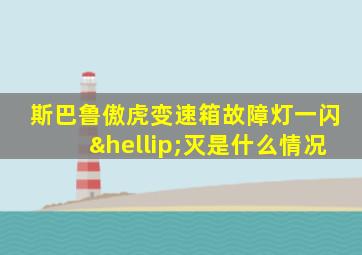 斯巴鲁傲虎变速箱故障灯一闪&hellip;灭是什么情况